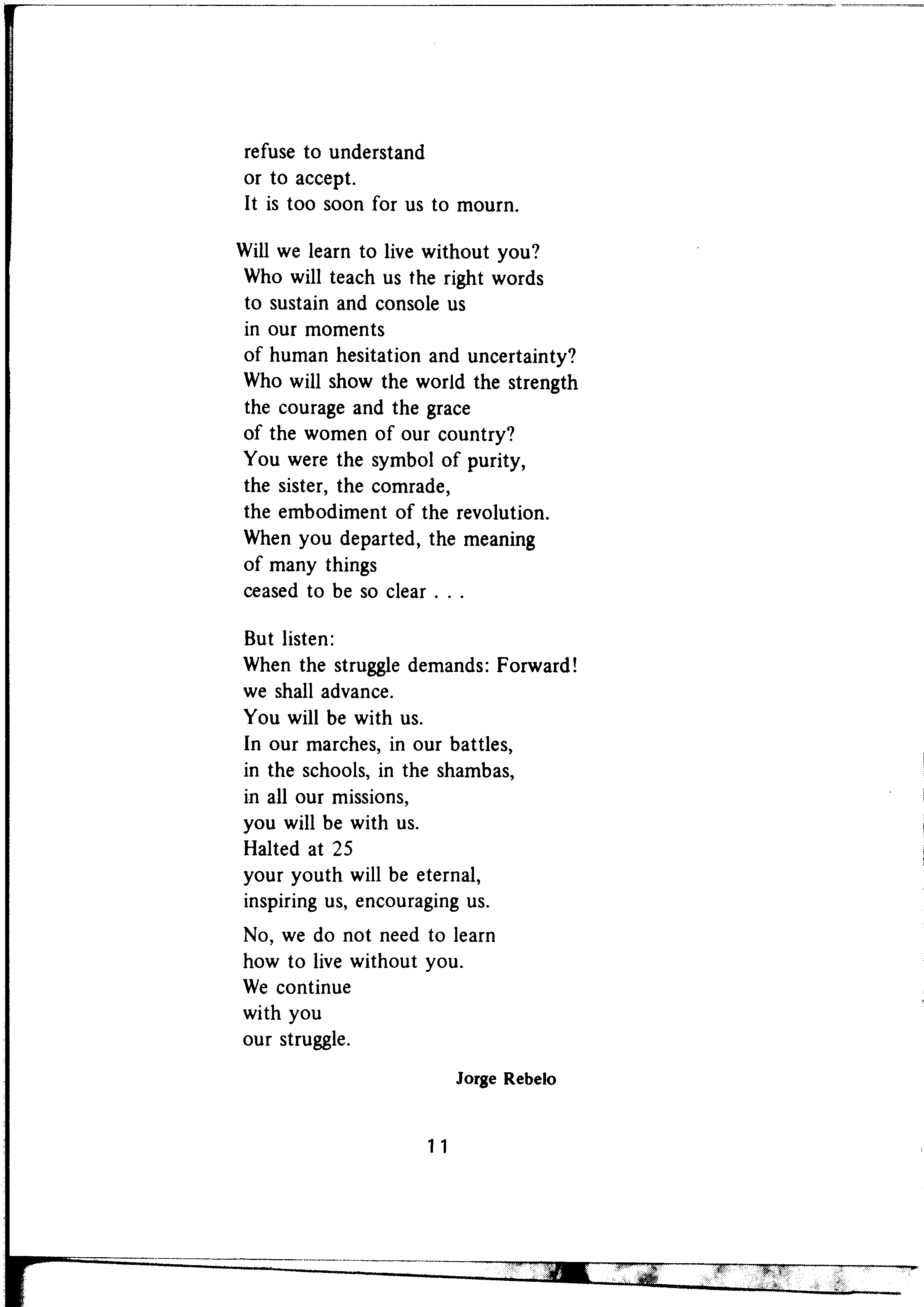 refuse to understand
or to accept.
It is too soon for us to mourn.

Will we learn to live without you?
Who will teach us the right words
to sustain and console us
in our moments
of human hesitation and uncertainty?
Who will show the world the strength
the courage and the grace
of the women of our country?
You were the symbol of purity,
the sister, the comrade,
the embodiment of the revolution.
When you departed, the meaning
of many things
ceased to be so clear . . .

But listen:
When the struggle demands: Forward!
we shall advance.
You will be with us.
In our marches, in our battles,
in the schools, in the shambas,
in all our missions,
you will be with us.
Halted at 25
your youth will be eternal,
inspiring us, encouraging us.

No, we do not need to learn
how to live without you.
We continue
with you
our struggle.

Jorge Rebelo

11